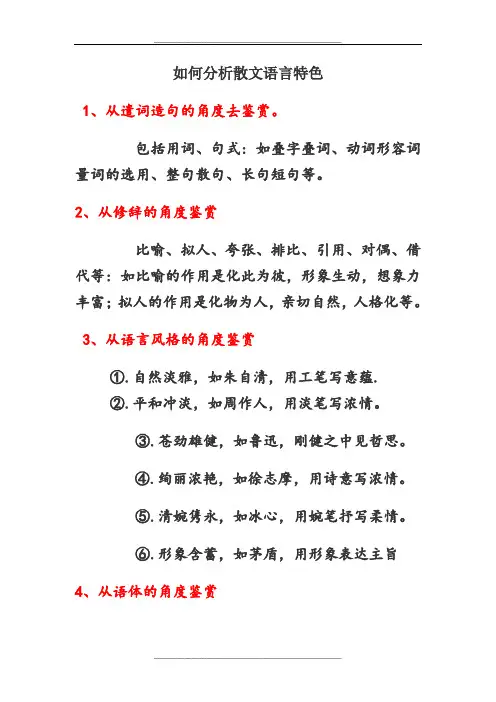 如何分析散文语言特色

1、从遣词造句的角度去鉴赏。

包括用词、句式：如叠字叠词、动词形容词量词的选用、整句散句、长句短句等。

2、从修辞的角度鉴赏

比喻、拟人、夸张、排比、引用、对偶、借代等：如比喻的作用是化此为彼，形象生动，想象力丰富；拟人的作用是化物为人，亲切自然，人格化等。

3、从语言风格的角度鉴赏

①.自然淡雅，如朱自清，用工笔写意蕴.
②.平和冲淡，如周作人，用淡笔写浓情。

③.苍劲雄健，如鲁迅，刚健之中见哲思。

④.绚丽浓艳，如徐志摩，用诗意写浓情。

⑤.清婉隽永，如冰心，用婉笔抒写柔情。

⑥.形象含蓄，如茅盾，用形象表达主旨

4、从语体的角度鉴赏